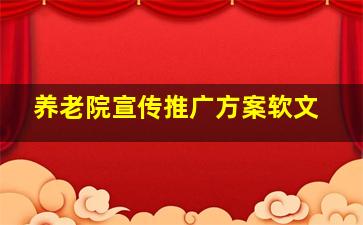 养老院宣传推广方案软文